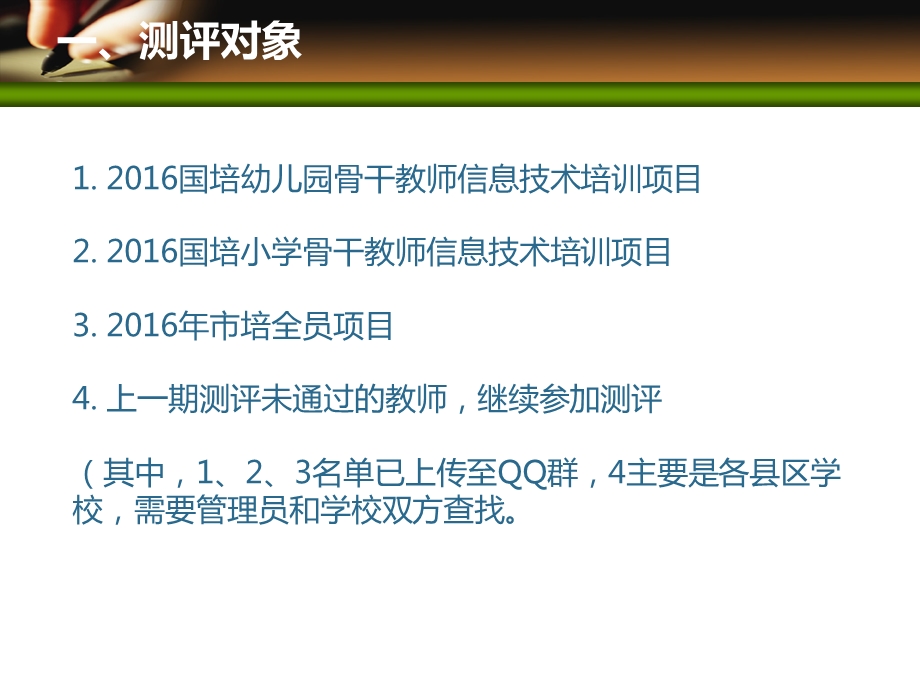 一、测评对象

1. 2016国培幼儿园骨干教师信息技术培训项目

2. 2016国培小学骨干教师信息技术培训项目

3. 2016年市培全员项目

4. 上一期测评未通过的教师，继续参加测评

（其中，1、2、3名单已上传至QQ群，4主要是各县区学校，需要管理员和学校双方查找。